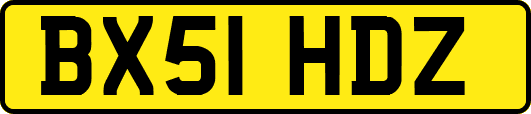 BX51 HDZ